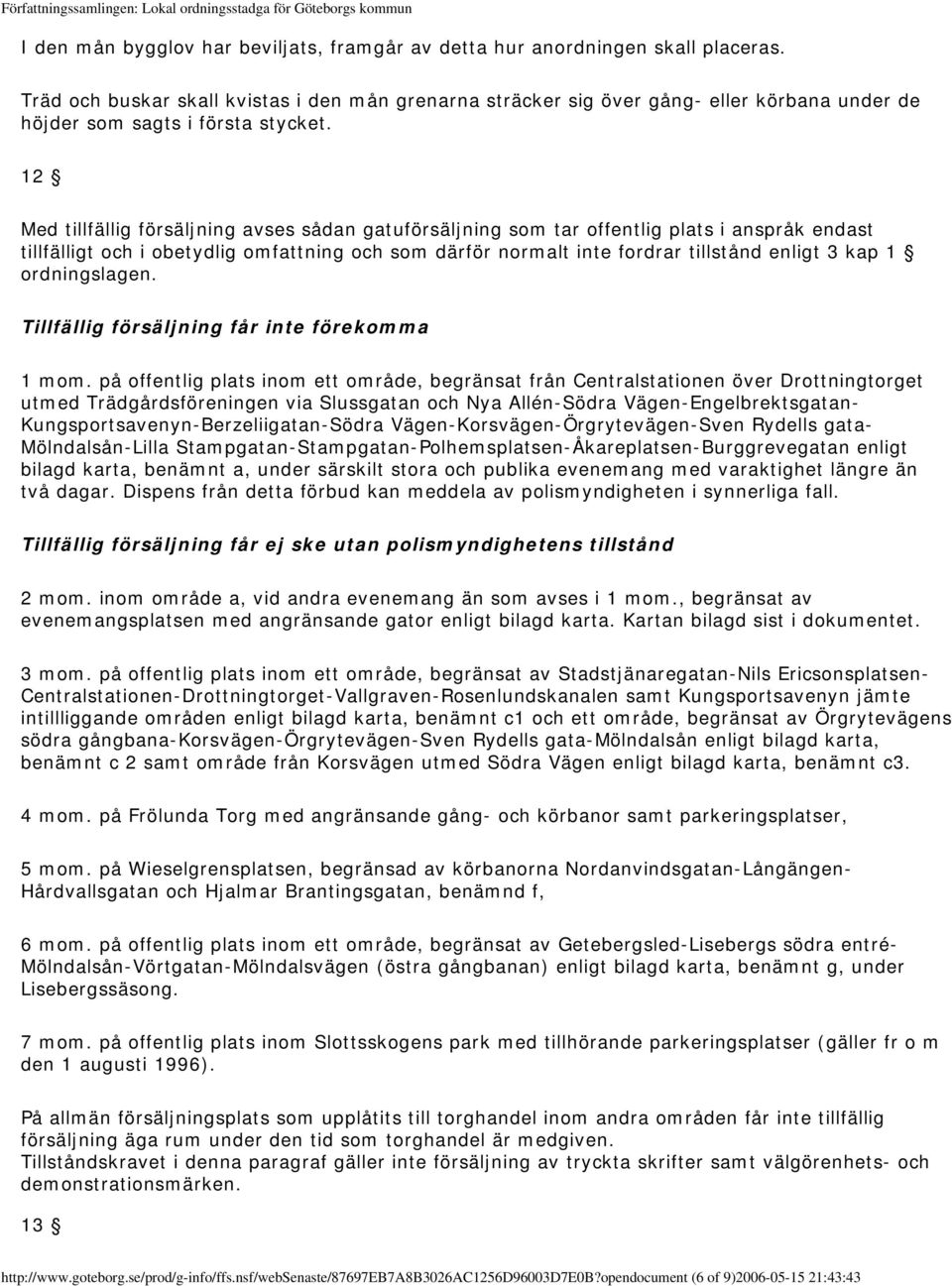 Författningssamlingen: Lokal ordningsstadga för Göteborgs kommun

I den mån bygglov har beviljats, framgår av detta hur anordningen skall placeras.

Träd och buskar skall kvistas i den mån grenarna sträcker sig över gång- eller körbana under de höjder som sagts i första stycket.

12 §

Med tillfällig försäljning avses sådan gatuförsäljning som tar offentlig plats i anspråk endast tillfälligt och i obetydlig omfattning och som därför normalt inte fordrar tillstånd enligt 3 kap 1 § ordningslagen.

Tillfällig försäljning får inte förekomma

1 mom. på offentlig plats inom ett område, begränsat från Centralstationen över Drottningtorget utmed Trädgårdsföreningen via Slussgatan och Nya Allén-Södra Vägen-Engelbrektsgatan-Kungsportsavenyn-Berzeliigatan-Södra Vägen-Korsvägen-Örgrytevägen-Sven Rydells gata-Mölndalsån-Lilla Stampgatan-Stampgatan-Polhemsplatsen-Åkareplatsen-Burggrevegatan enligt bilagd karta, benämnt a, under särskilt stora och publika evenemang med varaktighet längre än två dagar. Dispens från detta förbud kan meddela av polismyndigheten i synnerliga fall.

Tillfällig försäljning får ej ske utan polismyndighetens tillstånd

2 mom. inom område a, vid andra evenemang än som avses i 1 mom., begränsat av evenemangsplatsen med angränsande gator enligt bilagd karta. Kartan bilagd sist i dokumentet.

3 mom. på offentlig plats inom ett område, begränsat av Stadstjänaregatan-Nils Ericsonsplatsen-Centralstationen-Drottningtorget-Vallgraven-Rosenlundskanalen samt Kungsportsavenyn jämte intillliggande områden enligt bilagd karta, benämnt c1 och ett område, begränsat av Örgrytevägens södra gångbana-Korsvägen-Örgrytevägen-Sven Rydells gata-Mölndalsån enligt bilagd karta, benämnt c 2 samt område från Korsvägen utmed Södra Vägen enligt bilagd karta, benämnt c3.

4 mom. på Frölunda Torg med angränsande gång- och körbanor samt parkeringsplatser,

5 mom. på Wieselgrensplatsen, begränsad av körbanorna Nordanvindsgatan-Långängen-Hårdvallsgatan och Hjalmar Brantingsgatan, benämnd f,

6 mom. på offentlig plats inom ett område, begränsat av Getebergsled-Lisebergs södra entré-Mölndalsån-Vörtgatan-Mölndalsvägen (östra gångbanan) enligt bilagd karta, benämnt g, under Lisebergssäsong.

7 mom. på offentlig plats inom Slottsskogens park med tillhörande parkeringsplatser (gäller fr o m den 1 augusti 1996).

På allmän försäljningsplats som upplåtits till torghandel inom andra områden får inte tillfällig försäljning äga rum under den tid som torghandel är medgiven.
Tillståndskravet i denna paragraf gäller inte försäljning av tryckta skrifter samt välgörenhets- och demonstrationsmärken.

13 §

http://www.goteborg.se/prod/g-info/ffs.nsf/webSenaste/87697EB7A8B3026AC1256D96003D7E0B?opendocument (6 of 9)2006-05-15 21:43:43